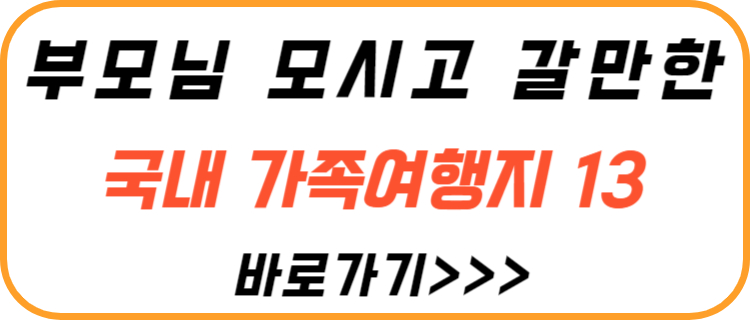 부모님 모시고 갈만한

국내 가족여행지 13

바로가기>>>